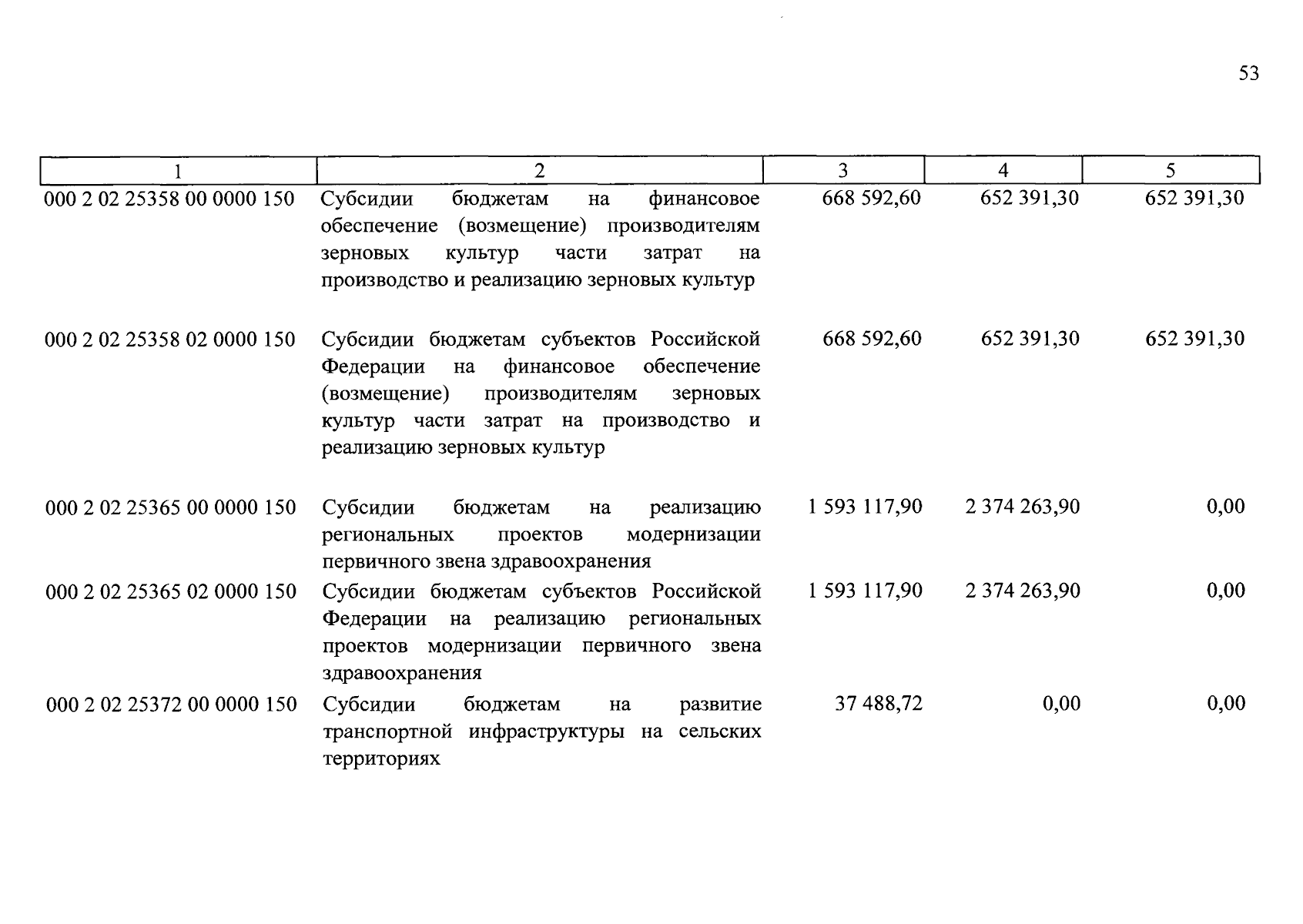 53

| 1 | 2 | 3 | 4 | 5 |
|---|---|---|---|---|
| 000 2 02 25358 00 0000 150 | Субсидии бюджетам на финансовое обеспечение (возмещение) производителям зерновых культур части затрат на производство и реализацию зерновых культур | 668 592,60 | 652 391,30 | 652 391,30 |
| 000 2 02 25358 02 0000 150 | Субсидии бюджетам субъектов Российской Федерации на финансовое обеспечение (возмещение) производителям зерновых культур части затрат на производство и реализацию зерновых культур | 668 592,60 | 652 391,30 | 652 391,30 |
| 000 2 02 25365 00 0000 150 | Субсидии бюджетам на реализацию региональных проектов модернизации первичного звена здравоохранения | 1 593 117,90 | 2 374 263,90 | 0,00 |
| 000 2 02 25365 02 0000 150 | Субсидии бюджетам субъектов Российской Федерации на реализацию региональных проектов модернизации первичного звена здравоохранения | 1 593 117,90 | 2 374 263,90 | 0,00 |
| 000 2 02 25372 00 0000 150 | Субсидии бюджетам на развитие транспортной инфраструктуры на сельских территориях | 37 488,72 | 0,00 | 0,00 |